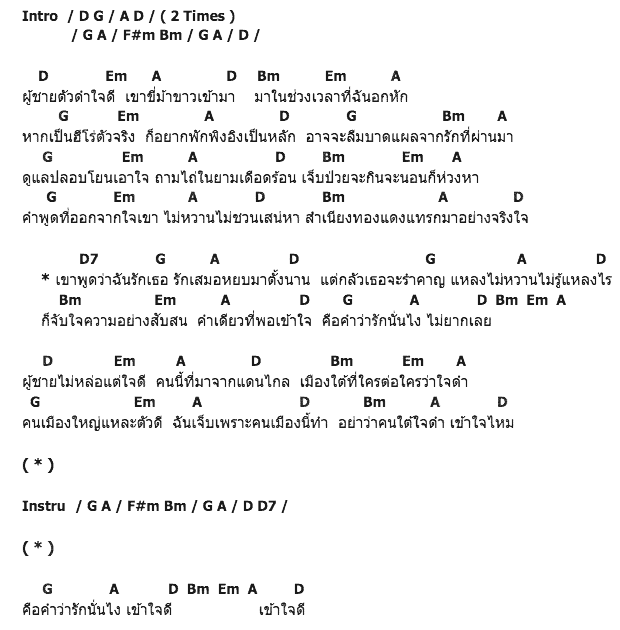 Intro / D G / A D / ( 2 Times )
/ G A / F#m Bm / G A / D /

D Em A D Bm Em A
ผู้ชายตัวดำใจดี เขาขี่ม้าขาวเข้ามา มาในช่วงเวลาที่ฉันอกหัก
G Em A D G Bm A
หากเป็นฮีโร่ตัวจริง ก็อยากพักพิงอิงเป็นหลัก อาจจะลืมบาดแผลจากรักที่ผ่านมา
G Em A D Bm Em A
ดูแลปลอบโยนเอาใจ ถามไถ่ในยามเดือดร้อน เจ็บป่วยจะกินจะนอนก็ห่วงหา
G Em A D Bm A D
คำพูดที่ออกจากใจเขา ไม่หวานไม่ชวนเสน่หา สำเนียงทองแดงแทรกมาอย่างจริงใจ

D7 G A D G A D
* เขาพูดว่าฉันรักเธอ รักเสมอหยบมาตั้งนาน แต่กลัวเธอจะรำคาญ แหลงไม่หวานไม่รู้แหลงไร
Bm Em A D G A D Bm Em A
ก็จับใจความอย่างสับสน คำเดียวที่พอเข้าใจ คือคำว่ารักนั่นไง ไม่ยากเลย

D Em A D Bm Em A
ผู้ชายไม่หล่อแต่ใจดี คนนี้ที่มาจากแดนไกล เมืองใต้ที่ใครต่อใครว่าใจดำ
G Em A D Bm A D
คนเมืองใหญ่แหละตัวดี ฉันเจ็บเพราะคนเมืองนี้ทำ อย่าว่าคนใต้ใจดำ เข้าใจไหม

( * )

Instru / G A / F#m Bm / G A / D D7 /

( * )

G A D Bm Em A D
คือคำว่ารักนั่นไง เข้าใจดี เข้าใจดี